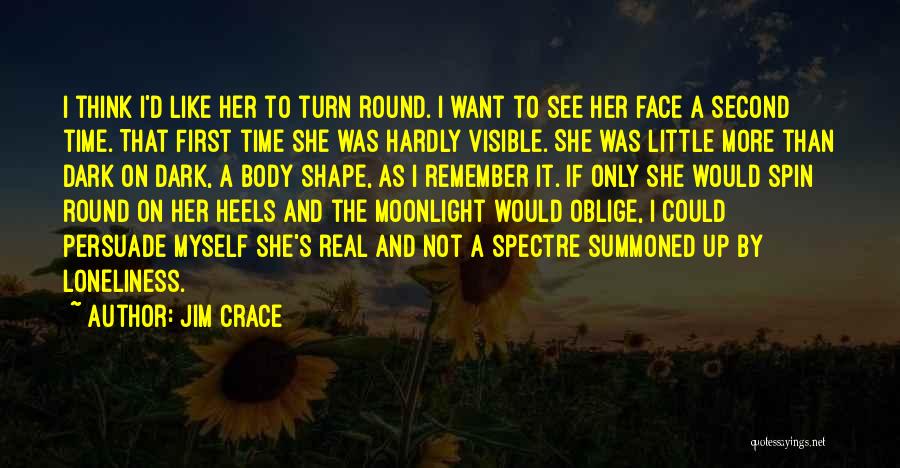 I THINK I'D LIKE HER TO TURN ROUND. I WANT TO SEE HER FACE A SECOND TIME. THAT FIRST TIME SHE WAS HARDLY VISIBLE. SHE WAS LITTLE MORE THAN DARK ON DARK, A BODY SHAPE, AS I REMEMBER IT. IF ONLY SHE WOULD SPIN ROUND ON HER HEELS AND THE MOONLIGHT WOULD OBLIGE, I COULD PERSUADE MYSELF SHE'S REAL AND NOT A SPECTRE SUMMONED UP BY LONELINESS.

~ AUTHOR: JIM CRACE

quotessayings.net